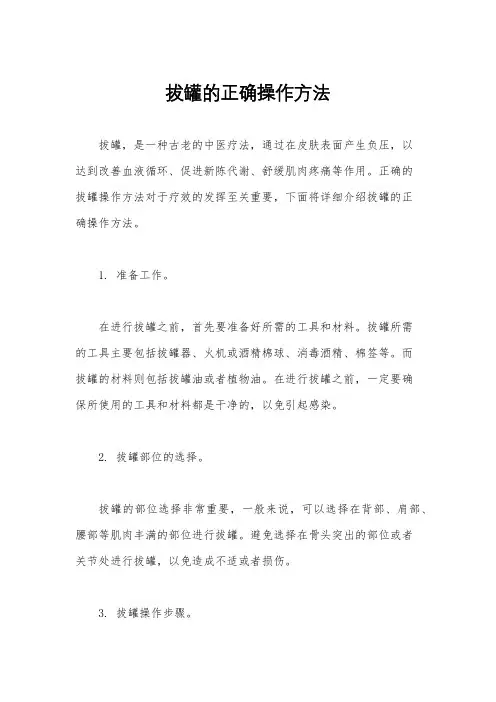 拔罐的正确操作方法

拔罐，是一种古老的中医疗法，通过在皮肤表面产生负压，以达到改善血液循环、促进新陈代谢、舒缓肌肉疼痛等作用。正确的拔罐操作方法对于疗效的发挥至关重要，下面将详细介绍拔罐的正确操作方法。

1. 准备工作。

在进行拔罐之前，首先要准备好所需的工具和材料。拔罐所需的工具主要包括拔罐器、火机或酒精棉球、消毒酒精、棉签等。而拔罐的材料则包括拔罐油或者植物油。在进行拔罐之前，一定要确保所使用的工具和材料都是干净的，以免引起感染。

2. 拔罐部位的选择。

拔罐的部位选择非常重要，一般来说，可以选择在背部、肩部、腰部等肌肉丰满的部位进行拔罐。避免选择在骨头突出的部位或者关节处进行拔罐，以免造成不适或者损伤。

3. 拔罐操作步骤。